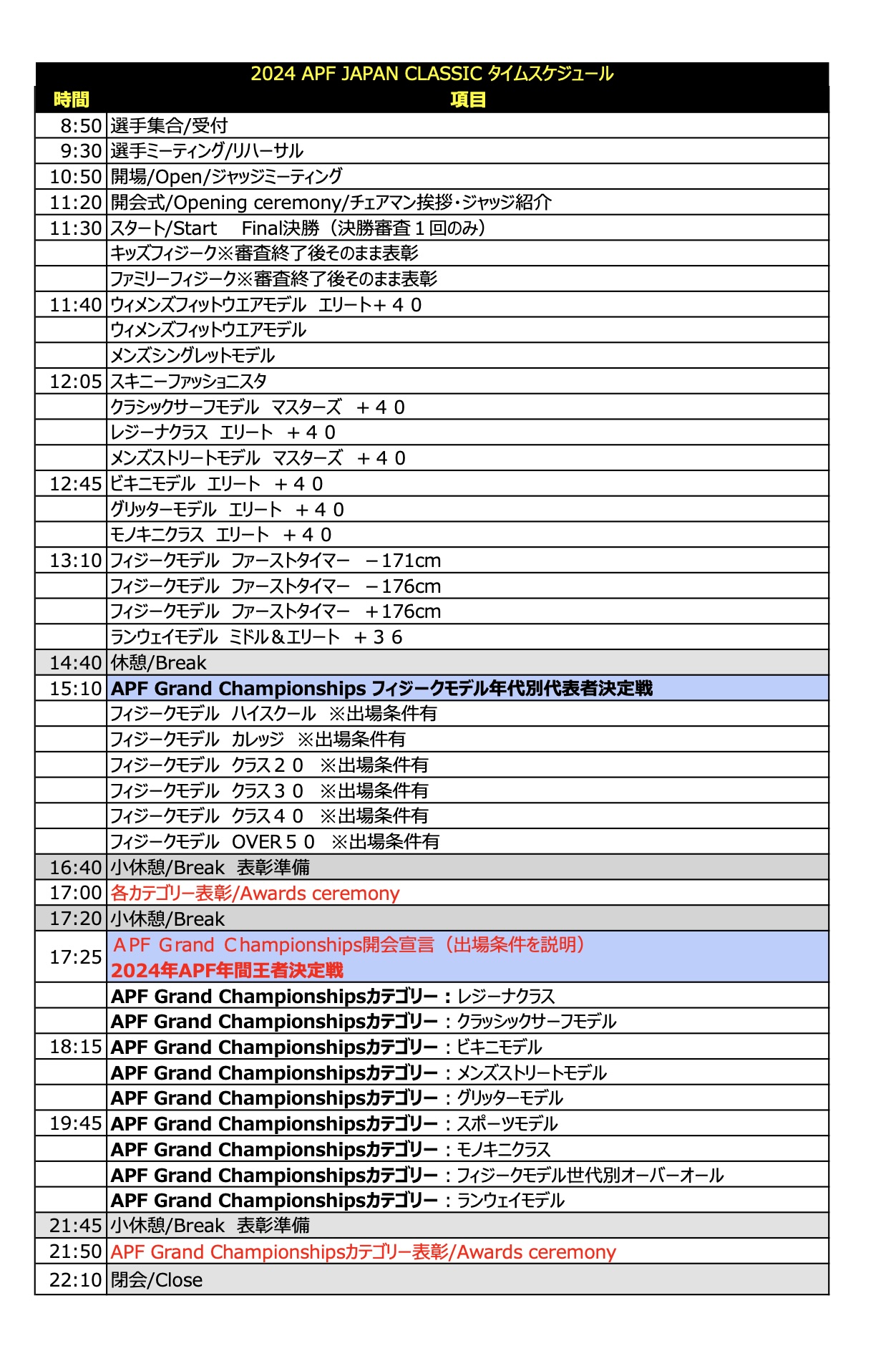 2024 APF JAPAN CLASSIC タイムスケジュール

| 時間 | 項目 |
|---|---|
| 8:50 | 選手集合/受付 |
| 9:30 | 選手ミーティング/リハーサル |
| 10:50 | 開場/Open/ジャッジミーティング |
| 11:20 | 開会式/Opening ceremony/チェアマン挨拶・ジャッジ紹介 |
| 11:30 | スタート/Start　Final決勝（決勝審査１回のみ） |
| | キッズフィジーク※審査終了後そのまま表彰 |
| | ファミリーフィジーク※審査終了後そのまま表彰 |
| 11:40 | ウィメンズフィットウエアモデル　エリート+４０ |
| | ウィメンズフィットウエアモデル |
| | メンズシングレットモデル |
| 12:05 | スキニーファッショニスタ |
| | クラシックサーフモデル　マスターズ　＋４０ |
| | レジーナクラス　エリート　＋４０ |
| | メンズストリートモデル　マスターズ　＋４０ |
| 12:45 | ビキニモデル　エリート　＋４０ |
| | グリッターモデル　エリート　＋４０ |
| | モノキニクラス　エリート　＋４０ |
| 13:10 | フィジークモデル　ファーストタイマー　－171cm |
| | フィジークモデル　ファーストタイマー　－176cm |
| | フィジークモデル　ファーストタイマー　＋176cm |
| | ランウェイモデル　ミドル＆エリート　＋３６ |
| 14:40 | 休憩/Break |
| 15:10 | APF Grand Championships フィジークモデル年代別代表者決定戦 |
| | フィジークモデル　ハイスクール　※出場条件有 |
| | フィジークモデル　カレッジ　※出場条件有 |
| | フィジークモデル　クラス２０　※出場条件有 |
| | フィジークモデル　クラス３０　※出場条件有 |
| | フィジークモデル　クラス４０　※出場条件有 |
| | フィジークモデル　OVER５０　※出場条件有 |
| 16:40 | 小休憩/Break　表彰準備 |
| 17:00 | 各カテゴリー表彰/Awards ceremony |
| 17:20 | 小休憩/Break |
| 17:25 | APF Grand Championships開会宣言（出場条件を説明） 2024年APF年間王者決定戦 |
| | APF Grand Championshipsカテゴリー：レジーナクラス |
| | APF Grand Championshipsカテゴリー：クラッシックサーフモデル |
| 18:15 | APF Grand Championshipsカテゴリー：ビキニモデル |
| | APF Grand Championshipsカテゴリー：メンズストリートモデル |
| | APF Grand Championshipsカテゴリー：グリッターモデル |
| 19:45 | APF Grand Championshipsカテゴリー：スポーツモデル |
| | APF Grand Championshipsカテゴリー：モノキニクラス |
| | APF Grand Championshipsカテゴリー：フィジークモデル世代別オーバーオール |
| | APF Grand Championshipsカテゴリー：ランウェイモデル |
| 21:45 | 小休憩/Break　表彰準備 |
| 21:50 | APF Grand Championshipsカテゴリー表彰/Awards ceremony |
| 22:10 | 閉会/Close |